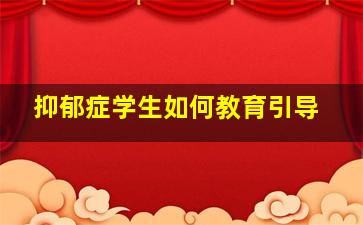 抑郁症学生如何教育引导